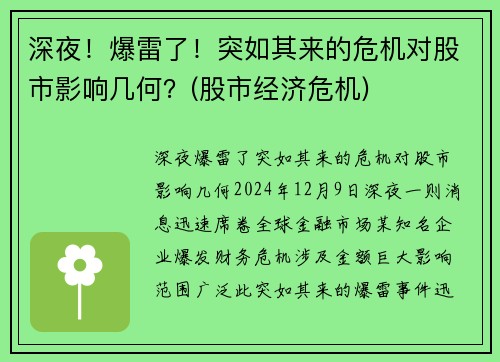 深夜！爆雷了！突如其来的危机对股市影响几何？(股市经济危机)

深夜爆雷了突如其来的危机对股市影响几何2024年12月9日深夜一则消息迅速席卷全球金融市场某知名企业爆发财务危机涉及金额巨大影响范围广泛此突如其来的爆雷事件迅